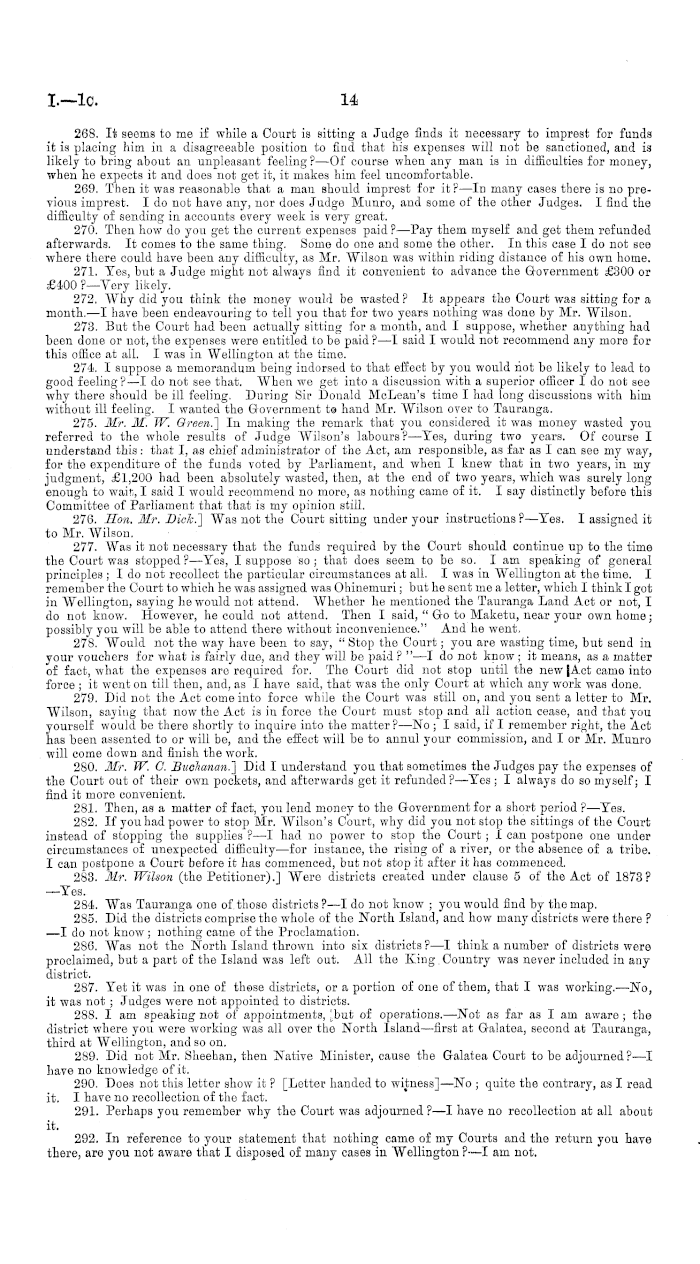 I.—1c. 14

268. It seems to me if while a Court is sitting a Judge finds it necessary to imprest for funds it is placing him in a disagreeable position to find that his expenses will not be sanctioned, and is likely to bring about an unpleasant feeling?—Of course when any man is in difficulties for money, when he expects it and does not get it, it makes him feel uncomfortable.

269. Then it was reasonable that a man should imprest for it?—In many cases there is no previous imprest. I do not have any, nor does Judge Munro, and some of the other Judges. I find the difficulty of sending in accounts every week is very great.

270. Then how do you get the current expenses paid?—Pay them myself and get them refunded afterwards. It comes to the same thing. Some do one and some the other. In this case I do not see where there could have been any difficulty, as Mr. Wilson was within riding distance of his own home.

271. Yes, but a Judge might not always find it convenient to advance the Government £300 or £400?—Very likely.

272. Why did you think the money would be wasted? It appears the Court was sitting for a month.—I have been endeavouring to tell you that for two years nothing was done by Mr. Wilson.

273. But the Court had been actually sitting for a month, and I suppose, whether anything had been done or not, the expenses were entitled to be paid?—I said I would not recommend any more for this office at all. I was in Wellington at the time.

274. I suppose a memorandum being indorsed to that effect by you would not be likely to lead to good feeling?—I do not see that. When we get into a discussion with a superior officer I do not see why there should be ill feeling. During Sir Donald McLean's time I had long discussions with him without ill feeling. I wanted the Government to hand Mr. Wilson over to Tauranga.

275. Mr. M. W. Green.] In making the remark that you considered it was money wasted you referred to the whole results of Judge Wilson's labours?—Yes, during two years. Of course I understand this: that I, as chief administrator of the Act, am responsible, as far as I can see my way, for the expenditure of the funds voted by Parliament, and when I knew that in two years, in my judgment, £1,200 had been absolutely wasted, then, at the end of two years, which was surely long enough to wait, I said I would recommend no more, as nothing came of it. I say distinctly before this Committee of Parliament that that is my opinion still.

276. Hon. Mr. Dick.] Was not the Court sitting under your instructions?—Yes. I assigned it to Mr. Wilson.

277. Was it not necessary that the funds required by the Court should continue up to the time the Court was stopped?—Yes, I suppose so; that does seem to be so. I am speaking of general principles; I do not recollect the particular circumstances at all. I was in Wellington at the time. I remember the Court to which he was assigned was Ohinemuri; but he sent me a letter, which I think I got in Wellington, saying he would not attend. Whether he mentioned the Tauranga Land Act or not, I do not know. However, he could not attend. Then I said, "Go to Maketu, near your own home; possibly you will be able to attend there without inconvenience." And he went.

278. Would not the way have been to say, "Stop the Court; you are wasting time, but send in your vouchers for what is fairly due, and they will be paid?"—I do not know; it means, as a matter of fact, what the expenses are required for. The Court did not stop until the new Act came into force; it went on till then, and, as I have said, that was the only Court at which any work was done.

279. Did not the Act come into force while the Court was still on, and you sent a letter to Mr. Wilson, saying that now the Act is in force the Court must stop and all action cease, and that you yourself would be there shortly to inquire into the matter?—No; I said, if I remember right, the Act has been assented to or will be, and the effect will be to annul your commission, and I or Mr. Munro will come down and finish the work.

280. Mr. W. C. Buchanan.] Did I understand you that sometimes the Judges pay the expenses of the Court out of their own pockets, and afterwards get it refunded?—Yes; I always do so myself; I find it more convenient.

281. Then, as a matter of fact, you lend money to the Government for a short period?—Yes.

282. If you had power to stop Mr. Wilson's Court, why did you not stop the sittings of the Court instead of stopping the supplies?—I had no power to stop the Court; I can postpone one under circumstances of unexpected difficulty—for instance, the rising of a river, or the absence of a tribe. I can postpone a Court before it has commenced, but not stop it after it has commenced.

283. Mr. Wilson (the Petitioner).] Were districts created under clause 5 of the Act of 1873?—Yes.

284. Was Tauranga one of those districts?—I do not know; you would find by the map.

285. Did the districts comprise the whole of the North Island, and how many districts were there?—I do not know; nothing came of the Proclamation.

286. Was not the North Island thrown into six districts?—I think a number of districts were proclaimed, but a part of the Island was left out. All the King Country was never included in any district.

287. Yet it was in one of these districts, or a portion of one of them, that I was working.—No, it was not; Judges were not appointed to districts.

288. I am speaking not of appointments, but of operations.—Not as far as I am aware; the district where you were working was all over the North Island—first at Galatea, second at Tauranga, third at Wellington, and so on.

289. Did not Mr. Sheehan, then Native Minister, cause the Galatea Court to be adjourned?—I have no knowledge of it.

290. Does not this letter show it? [Letter handed to witness]—No; quite the contrary, as I read it. I have no recollection of the fact.

291. Perhaps you remember why the Court was adjourned?—I have no recollection at all about it.

292. In reference to your statement that nothing came of my Courts and the return you have there, are you not aware that I disposed of many cases in Wellington?—I am not.